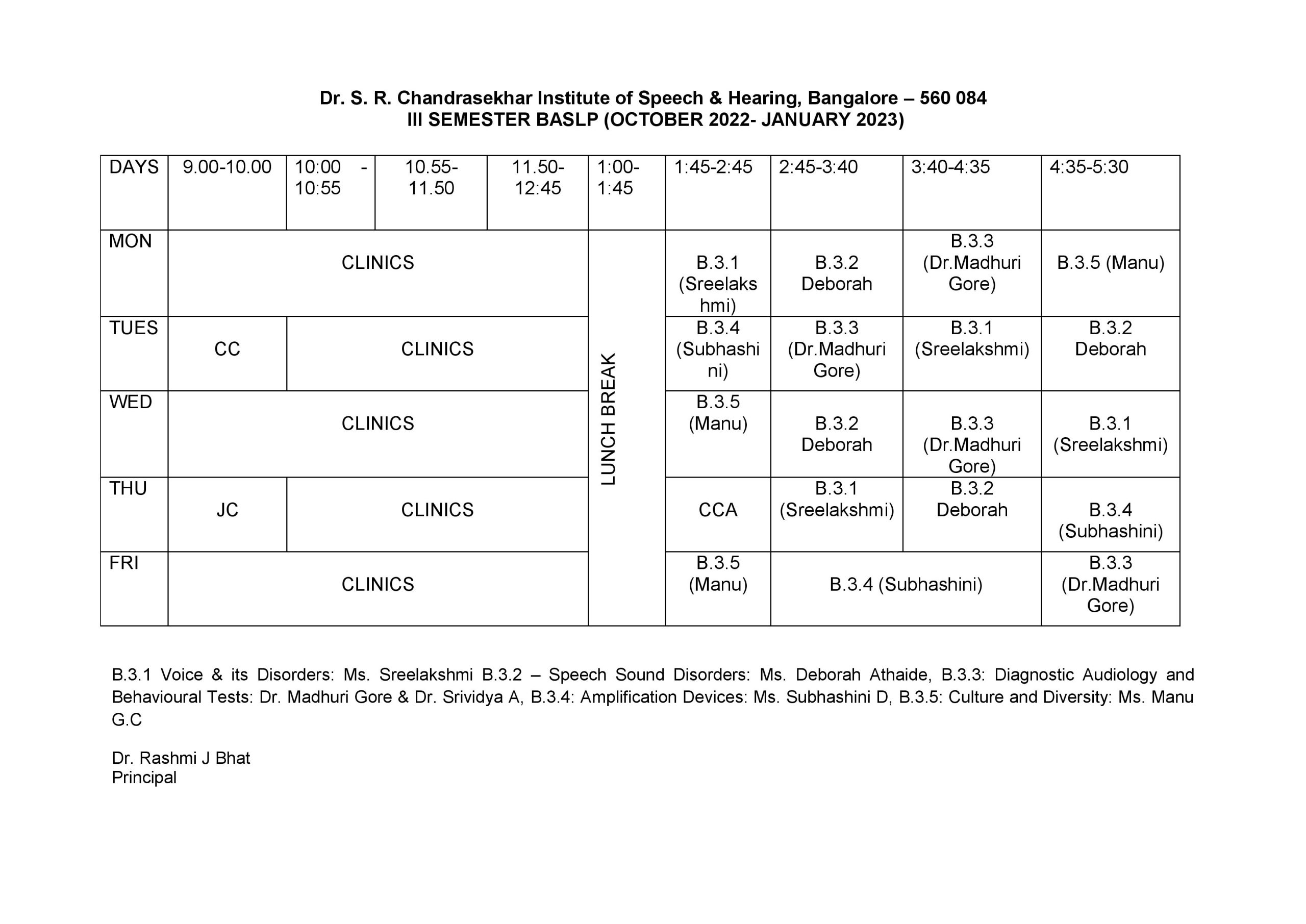 Dr. S. R. Chandrasekhar Institute of Speech & Hearing, Bangalore – 560 084
III SEMESTER BASLP (OCTOBER 2022- JANUARY 2023)

| DAYS | 9.00-10.00 | 10:00 - 10:55 | 10.55-11.50 | 11.50-12:45 | 1:00-1:45 | 1:45-2:45 | 2:45-3:40 | 3:40-4:35 | 4:35-5:30 |
|---|---|---|---|---|---|---|---|---|---|
| MON | CLINICS | | | | LUNCH BREAK | B.3.1 (Sreelakshmi) | B.3.2 Deborah | B.3.3 (Dr.Madhuri Gore) | B.3.5 (Manu) |
| TUES | CC | CLINICS | | | | B.3.4 (Subhashini) | B.3.3 (Dr.Madhuri Gore) | B.3.1 (Sreelakshmi) | B.3.2 Deborah |
| WED | CLINICS | | | | | B.3.5 (Manu) | B.3.2 Deborah | B.3.3 (Dr.Madhuri Gore) | B.3.1 (Sreelakshmi) |
| THU | JC | CLINICS | | | | CCA | B.3.1 (Sreelakshmi) | B.3.2 Deborah | B.3.4 (Subhashini) |
| FRI | CLINICS | | | | | B.3.5 (Manu) | B.3.4 (Subhashini) | | B.3.3 (Dr.Madhuri Gore) |

B.3.1 Voice & its Disorders: Ms. Sreelakshmi B.3.2 – Speech Sound Disorders: Ms. Deborah Athaide, B.3.3: Diagnostic Audiology and Behavioural Tests: Dr. Madhuri Gore & Dr. Srividya A, B.3.4: Amplification Devices: Ms. Subhashini D, B.3.5: Culture and Diversity: Ms. Manu G.C

Dr. Rashmi J Bhat
Principal